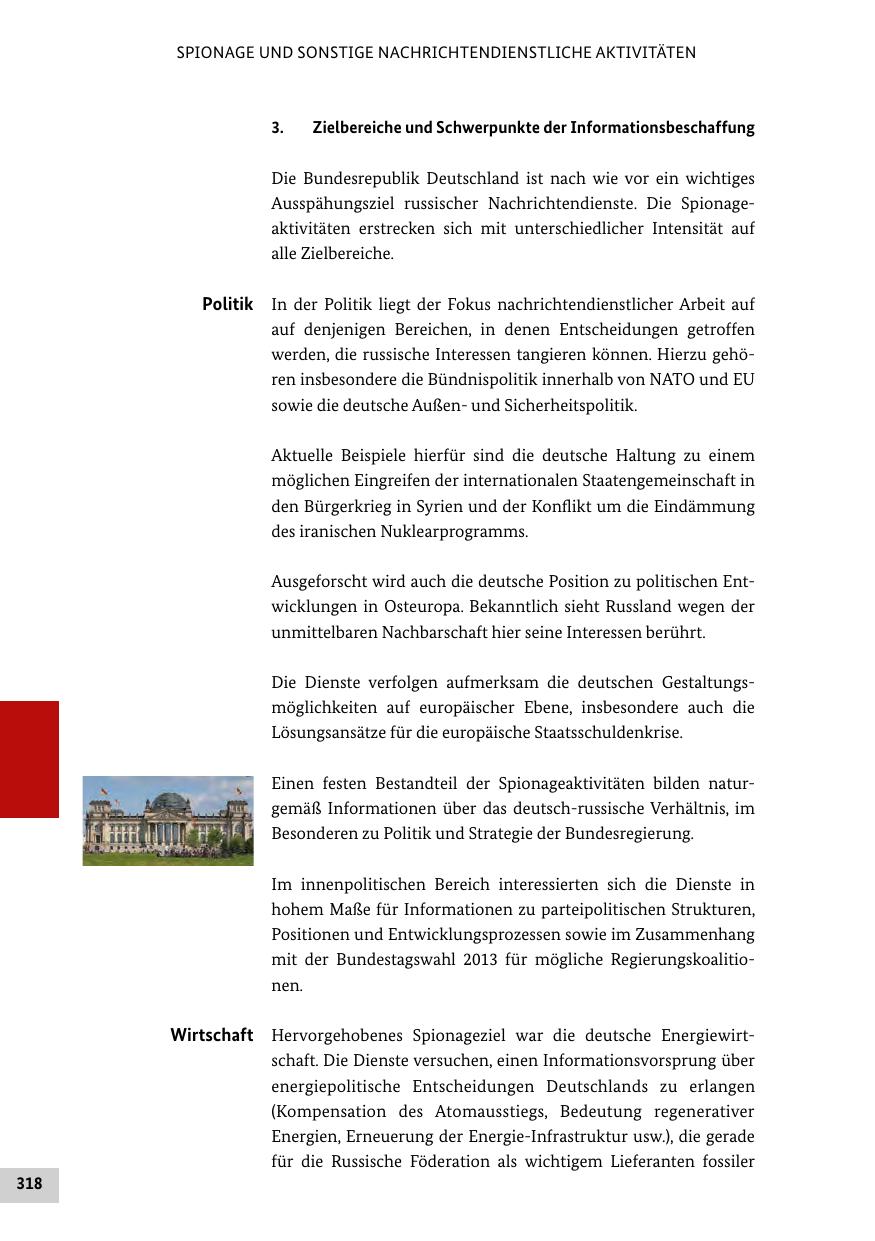 SPIONAGE UND SONSTIGE NACHRICHTENDIENSTLICHE AKTIVITÄTEN

3. Zielbereiche und Schwerpunkte der Informationsbeschaffung

Die Bundesrepublik Deutschland ist nach wie vor ein wichtiges Ausspähungsziel russischer Nachrichtendienste. Die Spionageaktivitäten erstrecken sich mit unterschiedlicher Intensität auf alle Zielbereiche.

Politik

In der Politik liegt der Fokus nachrichtendienstlicher Arbeit auf auf denjenigen Bereichen, in denen Entscheidungen getroffen werden, die russische Interessen tangieren können. Hierzu gehören insbesondere die Bündnispolitik innerhalb von NATO und EU sowie die deutsche Außen- und Sicherheitspolitik.

Aktuelle Beispiele hierfür sind die deutsche Haltung zu einem möglichen Eingreifen der internationalen Staatengemeinschaft in den Bürgerkrieg in Syrien und der Konflikt um die Eindämmung des iranischen Nuklearprogramms.

Ausgeforscht wird auch die deutsche Position zu politischen Entwicklungen in Osteuropa. Bekanntlich sieht Russland wegen der unmittelbaren Nachbarschaft hier seine Interessen berührt.

Die Dienste verfolgen aufmerksam die deutschen Gestaltungsmöglichkeiten auf europäischer Ebene, insbesondere auch die Lösungsansätze für die europäische Staatsschuldenkrise.

Einen festen Bestandteil der Spionageaktivitäten bilden naturgemäß Informationen über das deutsch-russische Verhältnis, im Besonderen zu Politik und Strategie der Bundesregierung.

Im innenpolitischen Bereich interessierten sich die Dienste in hohem Maße für Informationen zu parteipolitischen Strukturen, Positionen und Entwicklungsprozessen sowie im Zusammenhang mit der Bundestagswahl 2013 für mögliche Regierungskoalitionen.

Wirtschaft

Hervorgehobenes Spionageziel war die deutsche Energiewirtschaft. Die Dienste versuchen, einen Informationsvorsprung über energiepolitische Entscheidungen Deutschlands zu erlangen (Kompensation des Atomausstiegs, Bedeutung regenerativer Energien, Erneuerung der Energie-Infrastruktur usw.), die gerade für die Russische Föderation als wichtigem Lieferanten fossiler

318